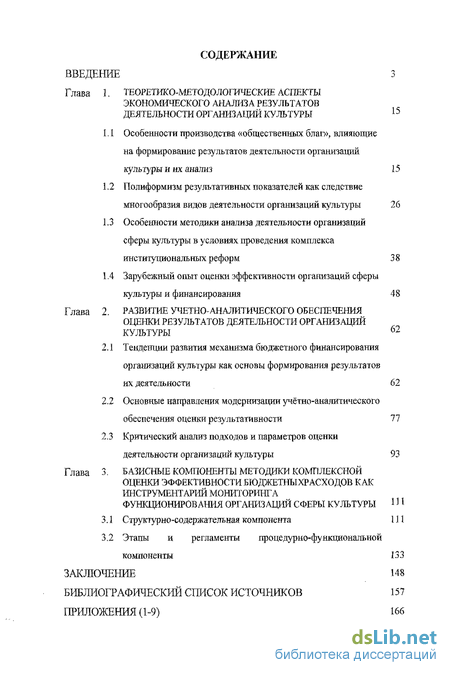 СОДЕРЖАНИЕ

ВВЕДЕНИЕ 3

Глава 1. ТЕОРЕТИКО-МЕТОДОЛОГИЧЕСКИЕ АСПЕКТЫ ЭКОНОМИЧЕСКОГО АНАЛИЗА РЕЗУЛЬТАТОВ ДЕЯТЕЛЬНОСТИ ОРГАНИЗАЦИЙ КУЛЬТУРЫ 15

1.1 Особенности производства «общественных благ», влияющие на формирование результатов деятельности организаций культуры и их анализ 15

1.2 Полиформизм результативных показателей как следствие многообразия видов деятельности организаций культуры 26

1.3 Особенности методики анализа деятельности организаций сферы культуры в условиях проведения комплекса институциональных реформ 38

1.4 Зарубежный опыт оценки эффективности организаций сферы культуры и финансирования 48

Глава 2. РАЗВИТИЕ УЧЕТНО-АНАЛИТИЧЕСКОГО ОБЕСПЕЧЕНИЯ ОЦЕНКИ РЕЗУЛЬТАТОВ ДЕЯТЕЛЬНОСТИ ОРГАНИЗАЦИЙ КУЛЬТУРЫ 62

2.1 Тенденции развития механизма бюджетного финансирования организаций культуры как основы формирования результатов их деятельности 62

2.2 Основные направления модернизации учётно-аналитического обеспечения оценки результативности 77

2.3 Критический анализ подходов и параметров оценки деятельности организаций культуры 93

Глава 3. БАЗИСНЫЕ КОМПОНЕНТЫ МЕТОДИКИ КОМПЛЕКСНОЙ ОЦЕНКИ ЭФФЕКТИВНОСТИ БЮДЖЕТНЫХРАСХОДОВ КАК ИНСТРУМЕНТАРИЙ МОНИТОРИНГА ФУНКЦИОНИРОВАНИЯ ОРГАНИЗАЦИЙ СФЕРЫ КУЛЬТУРЫ 111

3.1 Структурно-содержательная компонента 111

3.2 Этапы и регламенты процедурно-функциональной компоненты 133

ЗАКЛЮЧЕНИЕ 148

БИБЛИОГРАФИЧЕСКИЙ СПИСОК ИСТОЧНИКОВ 157

ПРИЛОЖЕНИЯ (1-9) 166

dsLib.net
библиотека диссертаций